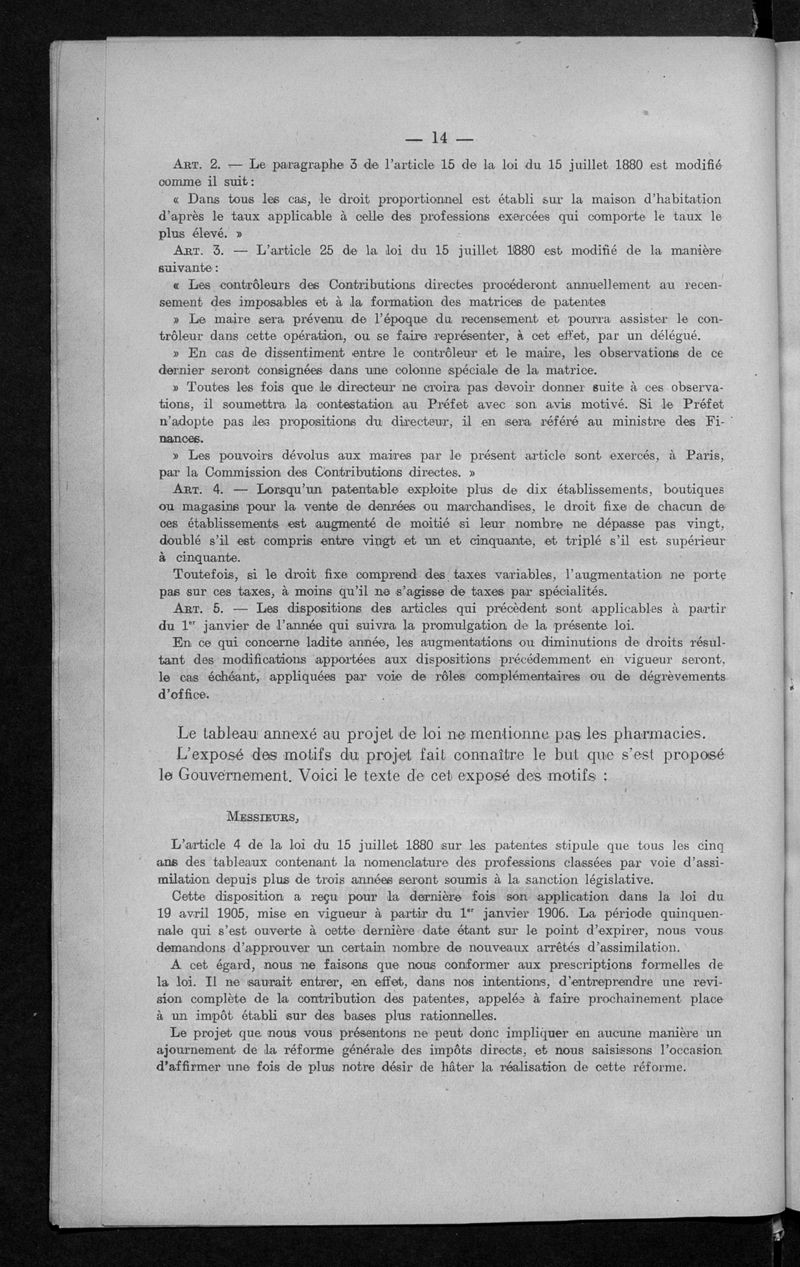 — 14 —

Art. 2. — Le paragraphe 3 de l'article 15 de la loi du 15 juillet 1880 est modifié comme il suit :

« Dans tous les cas, le droit proportionnel est établi sur la maison d'habitation d'après le taux applicable à celle des professions exercées qui comporte le taux le plus élevé. »

Art. 3. — L'article 25 de la loi du 15 juillet 1880 est modifié de la manière suivante :

« Les contrôleurs des Contributions directes procéderont annuellement au recensement des imposables et à la formation des matrices de patentes

» Le maire sera prévenu de l'époque du recensement et pourra assister le contrôleur dans cette opération, ou se faire représenter, à cet effet, par un délégué.

» En cas de dissentiment entre le contrôleur et le maire, les observations de ce dernier seront consignées dans une colonne spéciale de la matrice.

» Toutes les fois que le directeur ne croira pas devoir donner suite à ces observations, il soumettra la contestation au Préfet avec son avis motivé. Si le Préfet n'adopte pas les propositions du directeur, il en sera référé au ministre des Finances.

» Les pouvoirs dévolus aux maires par le présent article sont exercés, à Paris, par la Commission des Contributions directes. »

Art. 4. — Lorsqu'un patentable exploite plus de dix établissements, boutiques ou magasins pour la vente de denrées ou marchandises, le droit fixe de chacun de ces établissements est augmenté de moitié si leur nombre ne dépasse pas vingt, doublé s'il est compris entre vingt et un et cinquante, et triplé s'il est supérieur à cinquante.

Toutefois, si le droit fixe comprend des taxes variables, l'augmentation ne porte pas sur ces taxes, à moins qu'il ne s'agisse de taxes par spécialités.

Art. 5. — Les dispositions des articles qui précèdent sont applicables à partir du 1er janvier de l'année qui suivra la promulgation de la présente loi.

En ce qui concerne ladite année, les augmentations ou diminutions de droits résultant des modifications apportées aux dispositions précédemment en vigueur seront, le cas échéant, appliquées par voie de rôles complémentaires ou de dégrèvements d'office.

Le tableau annexé au projet de loi ne mentionne pas les pharmacies.

L'exposé des motifs du projet fait connaître le but que s'est proposé le Gouvernement. Voici le texte de cet exposé des motifs :

Messieurs,

L'article 4 de la loi du 15 juillet 1880 sur les patentes stipule que tous les cinq ans des tableaux contenant la nomenclature des professions classées par voie d'assimilation depuis plus de trois années seront soumis à la sanction législative.

Cette disposition a reçu pour la dernière fois son application dans la loi du 19 avril 1905, mise en vigueur à partir du 1er janvier 1906. La période quinquennale qui s'est ouverte à cette dernière date étant sur le point d'expirer, nous vous demandons d'approuver un certain nombre de nouveaux arrêtés d'assimilation.

A cet égard, nous ne faisons que nous conformer aux prescriptions formelles de la loi. Il ne saurait entrer, en effet, dans nos intentions, d'entreprendre une revision complète de la contribution des patentes, appelée à faire prochainement place à un impôt établi sur des bases plus rationnelles.

Le projet que nous vous présentons ne peut donc impliquer en aucune manière un ajournement de la réforme générale des impôts directs, et nous saisissons l'occasion d'affirmer une fois de plus notre désir de hâter la réalisation de cette réforme.